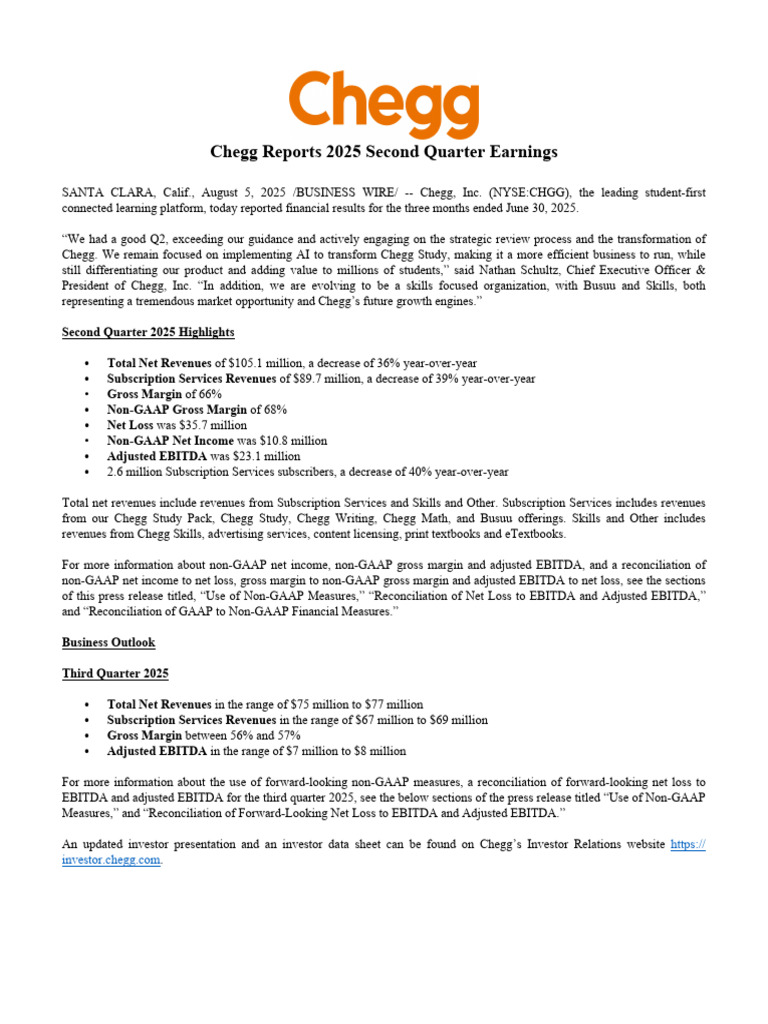 Chegg

Chegg Reports 2025 Second Quarter Earnings

SANTA CLARA, Calif., August 5, 2025 /BUSINESS WIRE/ -- Chegg, Inc. (NYSE:CHGG), the leading student-first connected learning platform, today reported financial results for the three months ended June 30, 2025.

"We had a good Q2, exceeding our guidance and actively engaging on the strategic review process and the transformation of Chegg. We remain focused on implementing AI to transform Chegg Study, making it a more efficient business to run, while still differentiating our product and adding value to millions of students," said Nathan Schultz, Chief Executive Officer & President of Chegg, Inc. "In addition, we are evolving to be a skills focused organization, with Busuu and Skills, both representing a tremendous market opportunity and Chegg's future growth engines."

Second Quarter 2025 Highlights

• Total Net Revenues of $105.1 million, a decrease of 36% year-over-year
• Subscription Services Revenues of $89.7 million, a decrease of 39% year-over-year
• Gross Margin of 66%
• Non-GAAP Gross Margin of 68%
• Net Loss was $35.7 million
• Non-GAAP Net Income was $10.8 million
• Adjusted EBITDA was $23.1 million
• 2.6 million Subscription Services subscribers, a decrease of 40% year-over-year

Total net revenues include revenues from Subscription Services and Skills and Other. Subscription Services includes revenues from our Chegg Study Pack, Chegg Study, Chegg Writing, Chegg Math, and Busuu offerings. Skills and Other includes revenues from Chegg Skills, advertising services, content licensing, print textbooks and eTextbooks.

For more information about non-GAAP net income, non-GAAP gross margin and adjusted EBITDA, and a reconciliation of non-GAAP net income to net loss, gross margin to non-GAAP gross margin and adjusted EBITDA to net loss, see the sections of this press release titled, "Use of Non-GAAP Measures," "Reconciliation of Net Loss to EBITDA and Adjusted EBITDA," and "Reconciliation of GAAP to Non-GAAP Financial Measures."

Business Outlook

Third Quarter 2025

• Total Net Revenues in the range of $75 million to $77 million
• Subscription Services Revenues in the range of $67 million to $69 million
• Gross Margin between 56% and 57%
• Adjusted EBITDA in the range of $7 million to $8 million

For more information about the use of forward-looking non-GAAP measures, a reconciliation of forward-looking net loss to EBITDA and adjusted EBITDA for the third quarter 2025, see the below sections of the press release titled "Use of Non-GAAP Measures," and "Reconciliation of Forward-Looking Net Loss to EBITDA and Adjusted EBITDA."

An updated investor presentation and an investor data sheet can be found on Chegg's Investor Relations website https://investor.chegg.com.